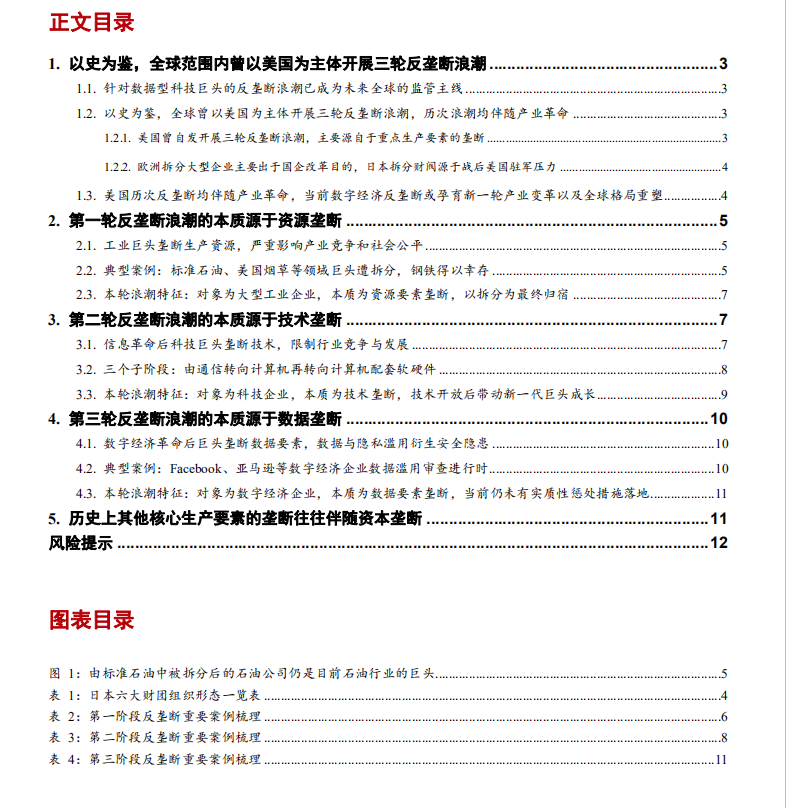 正文目录

1. 以史为鉴，全球范围内曾以美国为主体开展三轮反垄断浪潮 ........ 3
1.1. 针对数据型科技巨头的反垄断浪潮已成为未来全球的监管主线 ........ 3
1.2. 以史为鉴，全球曾以美国为主体开展三轮反垄断浪潮，历次浪潮均伴随产业革命 ........ 3
1.2.1. 美国曾自发开展三轮反垄断浪潮，主要源自于重点生产要素的垄断 ........ 3
1.2.2. 欧洲拆分大型企业主要出于国企改革目的，日本拆分财阀源于战后美国驻军压力 ........ 4
1.3. 美国历次反垄断均伴随产业革命，当前数字经济反垄断或孕育新一轮产业变革以及全球格局重塑 ........ 4
2. 第一轮反垄断浪潮的本质源于资源垄断 ........ 5
2.1. 工业巨头垄断生产资源，严重影响产业竞争和社会公平 ........ 5
2.2. 典型案例：标准石油、美国烟草等领域巨头遭拆分，钢铁得以幸存 ........ 5
2.3. 本轮浪潮特征：对象为大型工业企业，本质为资源要素垄断，以拆分为最终归宿 ........ 7
3. 第二轮反垄断浪潮的本质源于技术垄断 ........ 7
3.1. 信息革命后科技巨头垄断技术，限制行业竞争与发展 ........ 7
3.2. 三个子阶段：由通信转向计算机再转向计算机配套软硬件 ........ 8
3.3. 本轮浪潮特征：对象为科技企业，本质为技术垄断，技术开放后带动新一代巨头成长 ........ 9
4. 第三轮反垄断浪潮的本质源于数据垄断 ........ 10
4.1. 数字经济革命后巨头垄断数据要素，数据与隐私滥用衍生安全隐患 ........ 10
4.2. 典型案例：Facebook、亚马逊等数字经济企业数据滥用审查进行时 ........ 10
4.3. 本轮浪潮特征：对象为数字经济企业，本质为数据要素垄断，当前仍未有实质性惩处措施落地 ........ 11
5. 历史上其他核心生产要素的垄断往往伴随资本垄断 ........ 11
风险提示 ........ 12

图表目录

图 1：由标准石油中被拆分后的石油公司仍是目前石油行业的巨头 ........ 5
表 1：日本六大财团组织形态一览表 ........ 4
表 2：第一阶段反垄断重要案例梳理 ........ 6
表 3：第二阶段反垄断重要案例梳理 ........ 8
表 4：第三阶段反垄断重要案例梳理 ........ 11